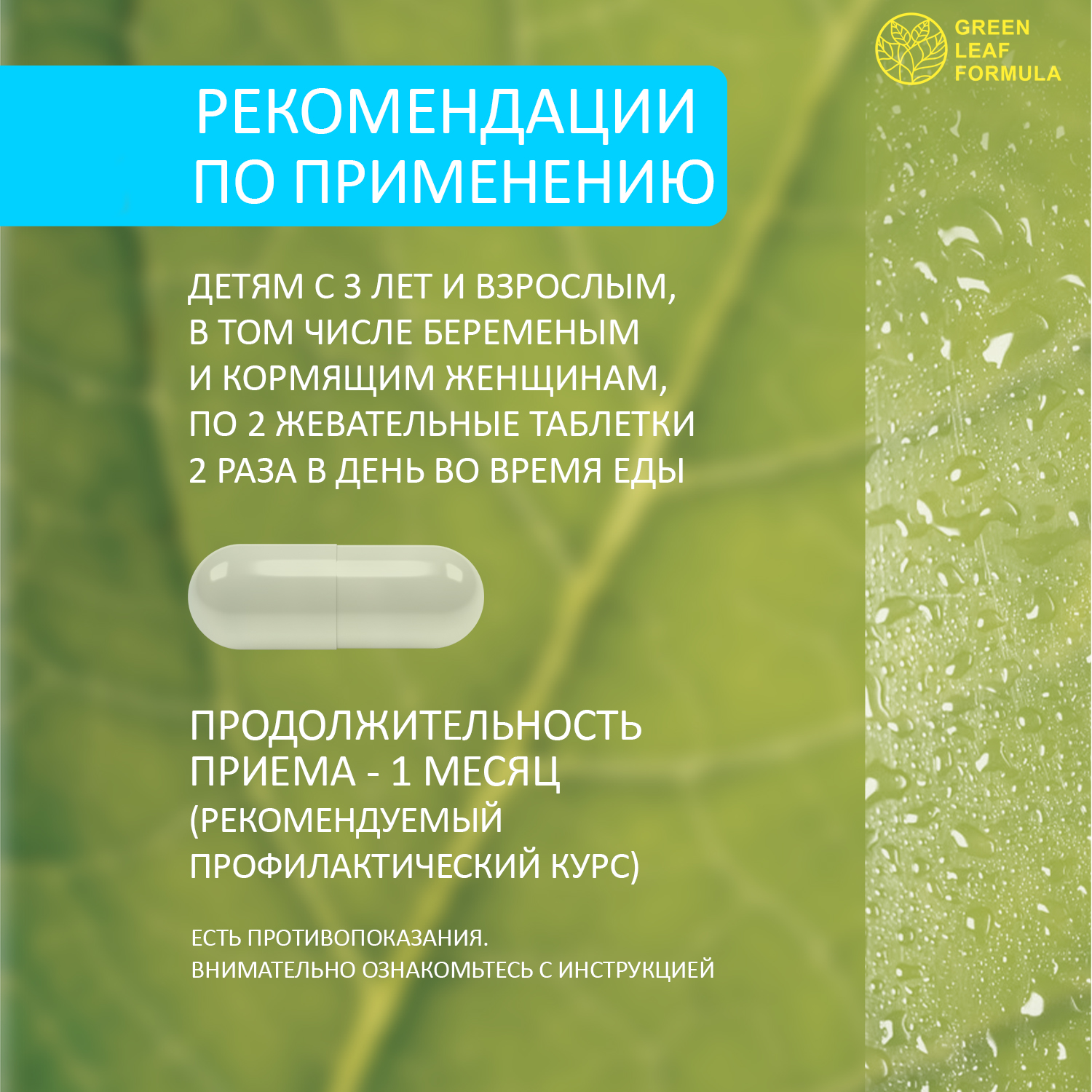 GREEN
LEAF
FORMULA

РЕКОМЕНДАЦИИ
ПО ПРИМЕНЕНИЮ

ДЕТЯМ С 3 ЛЕТ И ВЗРОСЛЫМ, В ТОМ ЧИСЛЕ БЕРЕМЕНЫМ И КОРМЯЩИМ ЖЕНЩИНАМ, ПО 2 ЖЕВАТЕЛЬНЫЕ ТАБЛЕТКИ 2 РАЗА В ДЕНЬ ВО ВРЕМЯ ЕДЫ

ПРОДОЛЖИТЕЛЬНОСТЬ ПРИЕМА - 1 МЕСЯЦ (РЕКОМЕНДУЕМЫЙ ПРОФИЛАКТИЧЕСКИЙ КУРС)

ЕСТЬ ПРОТИВОПОКАЗАНИЯ.
ВНИМАТЕЛЬНО ОЗНАКОМЬТЕСЬ С ИНСТРУКЦИЕЙ